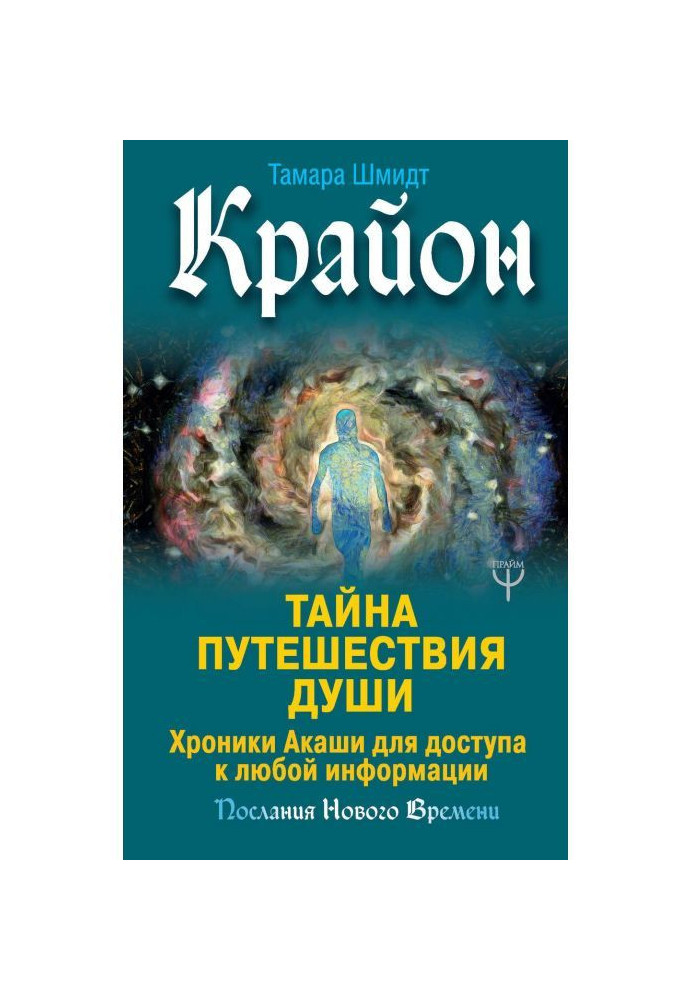 Тамара Шмидт

Крайон

ПРАЙМ

ТАЙНА ПУТЕШЕСТВИЯ ДУШИ

Хроники Акаши для доступа к любой информации

Послания Нового Времени